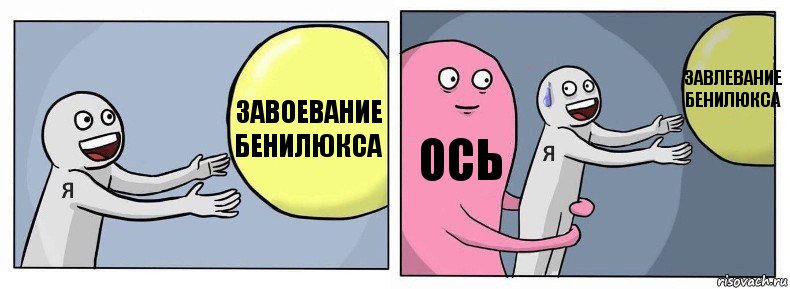 Я

ЗАВОЕВАНИЕ БЕНИЛЮКСА

ОСЬ

Я

ЗАВЛЕВАНИЕ БЕНИЛЮКСА

risovach.ru